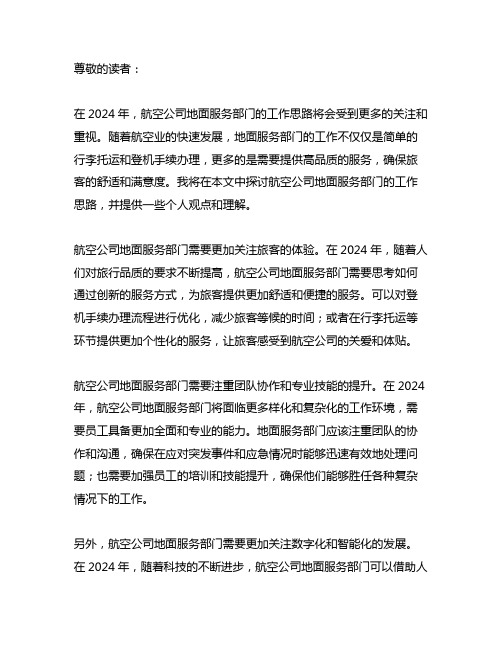 尊敬的读者：

在 2024 年，航空公司地面服务部门的工作思路将会受到更多的关注和重视。随着航空业的快速发展，地面服务部门的工作不仅仅是简单的行李托运和登机手续办理，更多的是需要提供高品质的服务，确保旅客的舒适和满意度。我将在本文中探讨航空公司地面服务部门的工作思路，并提供一些个人观点和理解。

航空公司地面服务部门需要更加关注旅客的体验。在 2024 年，随着人们对旅行品质的要求不断提高，航空公司地面服务部门需要思考如何通过创新的服务方式，为旅客提供更加舒适和便捷的服务。可以对登机手续办理流程进行优化，减少旅客等候的时间；或者在行李托运等环节提供更加个性化的服务，让旅客感受到航空公司的关爱和体贴。

航空公司地面服务部门需要注重团队协作和专业技能的提升。在 2024 年，航空公司地面服务部门将面临更多样化和复杂化的工作环境，需要员工具备更加全面和专业的能力。地面服务部门应该注重团队的协作和沟通，确保在应对突发事件和应急情况时能够迅速有效地处理问题；也需要加强员工的培训和技能提升，确保他们能够胜任各种复杂情况下的工作。

另外，航空公司地面服务部门需要更加关注数字化和智能化的发展。在 2024 年，随着科技的不断进步，航空公司地面服务部门可以借助人